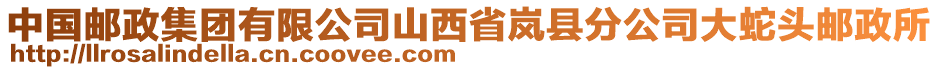 中国邮政集团有限公司山西省岚县分公司大蛇头邮政所
http://llrosalindella.cn.coovee.com